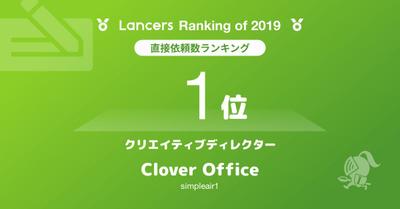 Lancers Ranking of 2019

直接依頼数ランキング

1位

クリエイティブディレクター

Clover Office

simpleair1